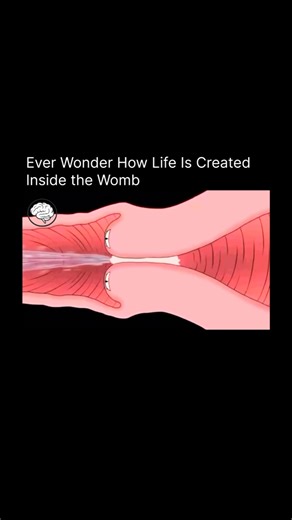 Ever Wonder How Life Is Created Inside the Womb